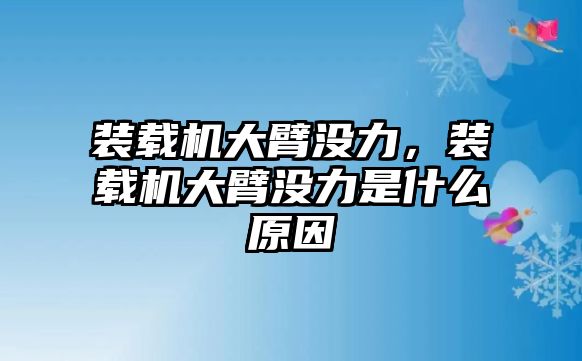 装载机大臂没力，装载机大臂没力是什么原因